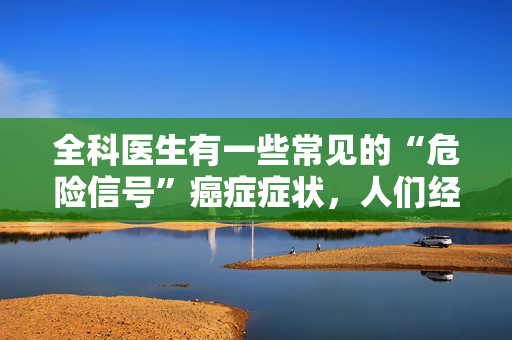 全科医生有一些常见的“危险信号”癌症症状，人们经